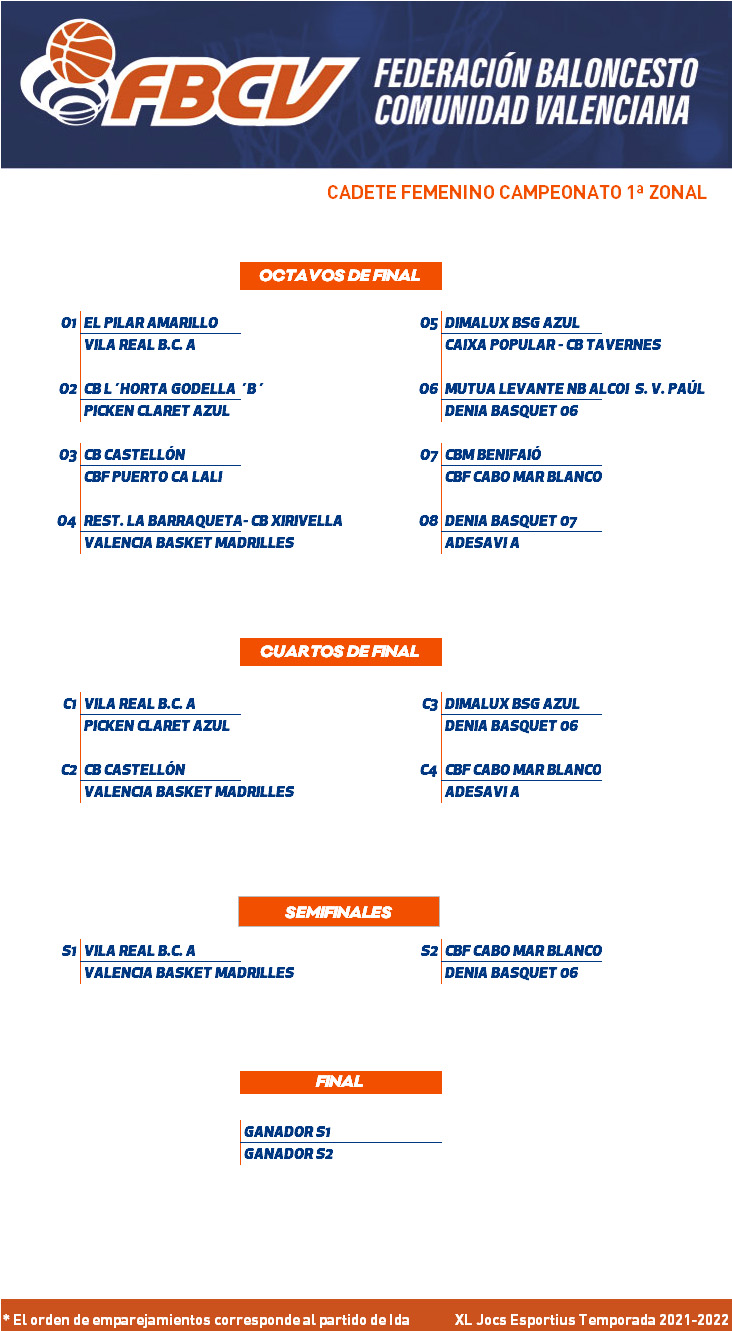 FBCV FEDERACIÓN BALONCESTO COMUNIDAD VALENCIANA

CADETE FEMENINO CAMPEONATO 1ª ZONAL

OCTAVOS DE FINAL

O1 EL PILAR AMARILLO
VILA REAL B.C. A

O2 CB L´HORTA GODELLA ´B´
PICKEN CLARET AZUL

O3 CB CASTELLÓN
CBF PUERTO CA LALI

O4 REST. LA BARRAQUETA- CB XIRIVELLA
VALENCIA BASKET MADRILLES

O5 DIMALUX BSG AZUL
CAIXA POPULAR - CB TAVERNES

O6 MUTUA LEVANTE NB ALCOI S. V. PAÚL
DENIA BASQUET 06

O7 CBM BENIFAIÓ
CBF CABO MAR BLANCO

O8 DENIA BASQUET 07
ADESAVI A

CUARTOS DE FINAL

C1 VILA REAL B.C. A
PICKEN CLARET AZUL

C2 CB CASTELLÓN
VALENCIA BASKET MADRILLES

C3 DIMALUX BSG AZUL
DENIA BASQUET 06

C4 CBF CABO MAR BLANCO
ADESAVI A

SEMIFINALES

S1 VILA REAL B.C. A
VALENCIA BASKET MADRILLES

S2 CBF CABO MAR BLANCO
DENIA BASQUET 06

FINAL

GANADOR S1
GANADOR S2

* El orden de emparejamientos corresponde al partido de Ida XL Jocs Esportius Temporada 2021-2022